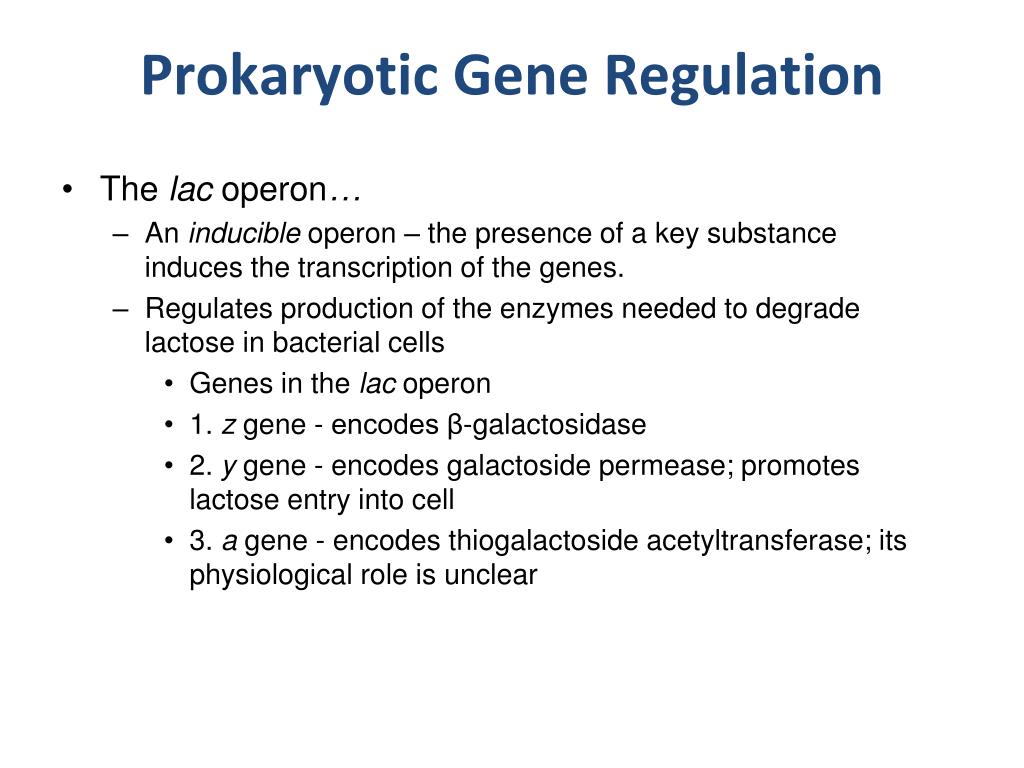 Prokaryotic Gene Regulation

• The lac operon…
– An inducible operon – the presence of a key substance induces the transcription of the genes.
– Regulates production of the enzymes needed to degrade lactose in bacterial cells
• Genes in the lac operon
• 1. z gene - encodes β-galactosidase
• 2. y gene - encodes galactoside permease; promotes lactose entry into cell
• 3. a gene - encodes thiogalactoside acetyltransferase; its physiological role is unclear